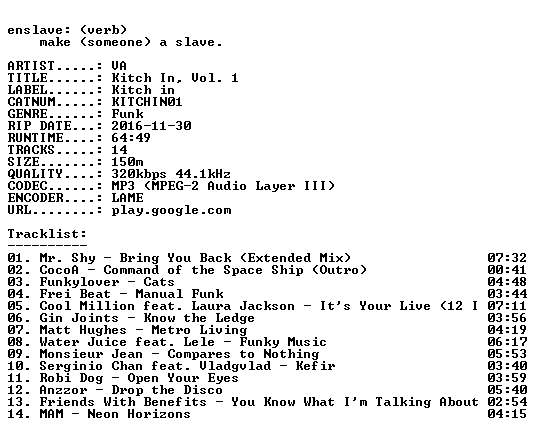 enslave: (verb)
    make (someone) a slave.

ARTIST.....: VA
TITLE......: Kitch In, Vol. 1
LABEL......: Kitch in
CATNUM.....: KITCHIN01
GENRE......: Funk
RIP DATE...: 2016-11-30
RUNTIME....: 64:49
TRACKS.....: 14
SIZE.......: 150m
QUALITY....: 320kbps 44.1kHz
CODEC......: MP3 (MPEG-2 Audio Layer III)
ENCODER....: LAME
URL........: play.google.com

Tracklist:
----------

01. Mr. Shy - Bring You Back (Extended Mix) 07:32
02. CocoA - Command of the Space Ship (Outro) 00:41
03. Funkylover - Cats 04:48
04. Frei Beat - Manual Funk 03:44
05. Cool Million feat. Laura Jackson - It's Your Live (12 I 07:11
06. Gin Joints - Know the Ledge 03:56
07. Matt Hughes - Metro Living 04:19
08. Water Juice feat. Lele - Funky Music 06:17
09. Monsieur Jean - Compares to Nothing 05:53
10. Serginio Chan feat. Vladgvlad - Kefir 03:40
11. Robi Dog - Open Your Eyes 03:59
12. Anzzor - Drop the Disco 05:40
13. Friends With Benefits - You Know What I'm Talking About 02:54
14. MAM - Neon Horizons 04:15